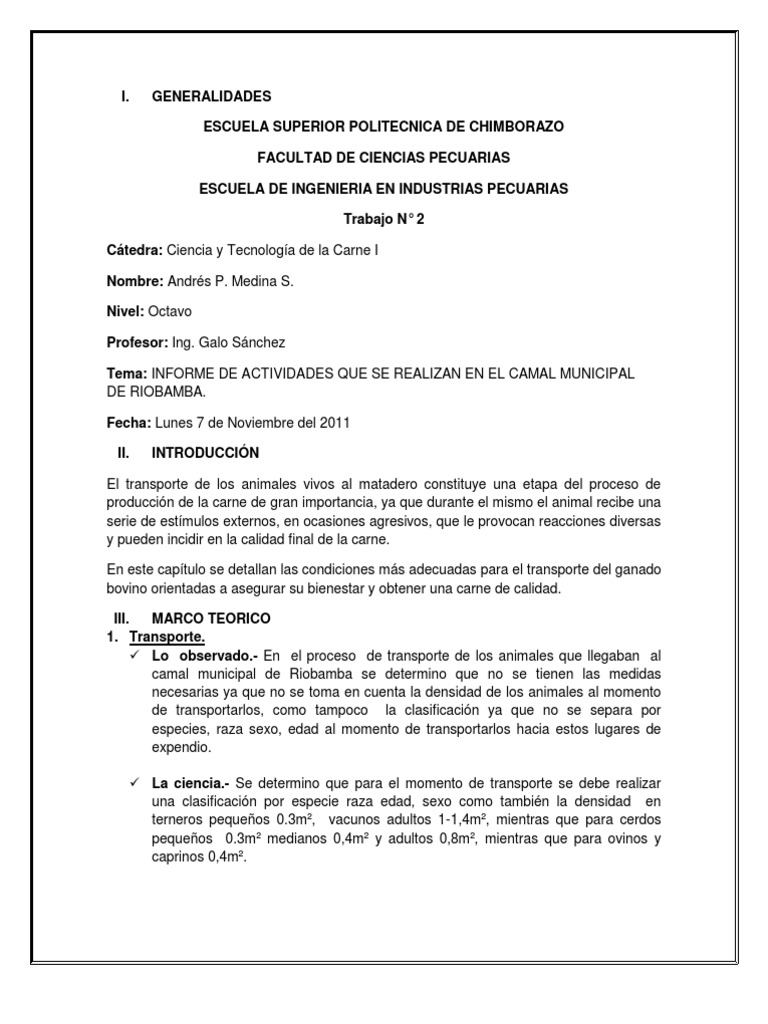 I. GENERALIDADES

ESCUELA SUPERIOR POLITECNICA DE CHIMBORAZO

FACULTAD DE CIENCIAS PECUARIAS

ESCUELA DE INGENIERIA EN INDUSTRIAS PECUARIAS

Trabajo N° 2

Cátedra: Ciencia y Tecnología de la Carne I

Nombre: Andrés P. Medina S.

Nivel: Octavo

Profesor: Ing. Galo Sánchez

Tema: INFORME DE ACTIVIDADES QUE SE REALIZAN EN EL CAMAL MUNICIPAL DE RIOBAMBA.

Fecha: Lunes 7 de Noviembre del 2011

II. INTRODUCCIÓN

El transporte de los animales vivos al matadero constituye una etapa del proceso de producción de la carne de gran importancia, ya que durante el mismo el animal recibe una serie de estímulos externos, en ocasiones agresivos, que le provocan reacciones diversas y pueden incidir en la calidad final de la carne.

En este capítulo se detallan las condiciones más adecuadas para el transporte del ganado bovino orientadas a asegurar su bienestar y obtener una carne de calidad.

III. MARCO TEORICO
1. Transporte.
✓ Lo observado.- En el proceso de transporte de los animales que llegaban al camal municipal de Riobamba se determino que no se tienen las medidas necesarias ya que no se toma en cuenta la densidad de los animales al momento de transportarlos, como tampoco la clasificación ya que no se separa por especies, raza sexo, edad al momento de transportarlos hacia estos lugares de expendio.

✓ La ciencia.- Se determino que para el momento de transporte se debe realizar una clasificación por especie raza edad, sexo como también la densidad en terneros pequeños 0.3m², vacunos adultos 1-1,4m², mientras que para cerdos pequeños 0.3m² medianos 0,4m² y adultos 0,8m², mientras que para ovinos y caprinos 0,4m².